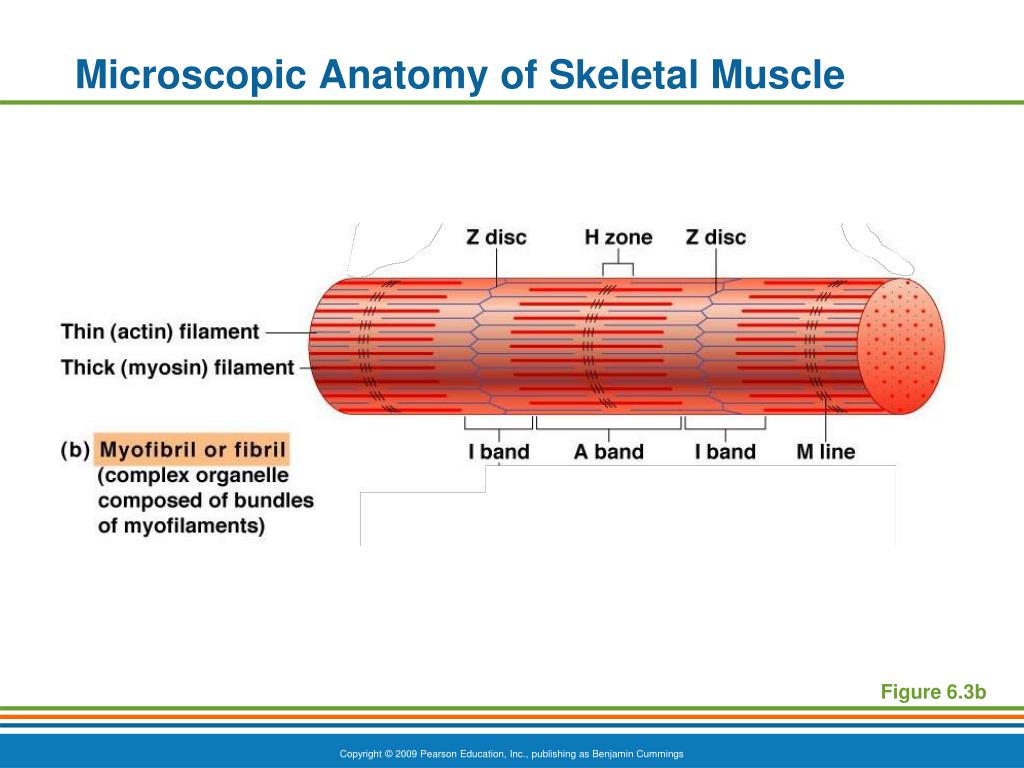 Microscopic Anatomy of Skeletal Muscle

Z disc

H zone

Z disc

Thin (actin) filament

Thick (myosin) filament

(b) Myofibril or fibril (complex organelle composed of bundles of myofilaments)

I band

A band

I band

M line

Figure 6.3b

Copyright © 2009 Pearson Education, Inc., publishing as Benjamin Cummings